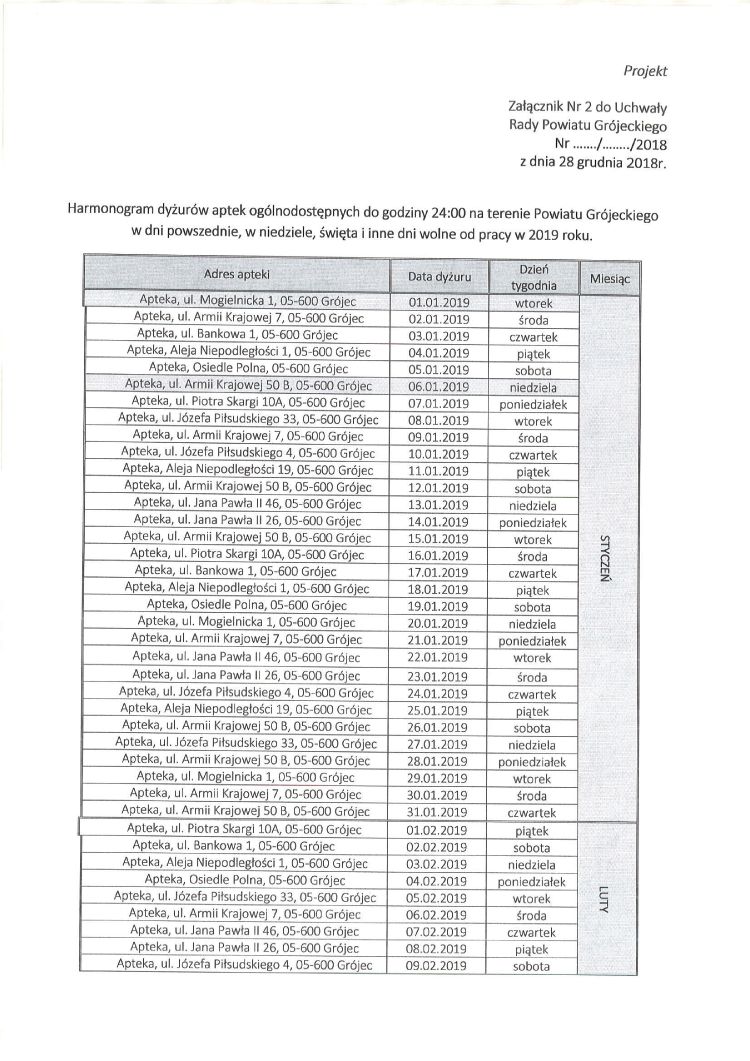 Projekt

Załącznik Nr 2 do Uchwały
Rady Powiatu Grójeckiego
Nr ......./......../2018
z dnia 28 grudnia 2018r.

Harmonogram dyżurów aptek ogólnodostępnych do godziny 24:00 na terenie Powiatu Grójeckiego w dni powszednie, w niedziele, święta i inne dni wolne od pracy w 2019 roku.

| Adres apteki | Data dyżuru | Dzień tygodnia | Miesiąc |
|---|---|---|---|
| Apteka, ul. Mogielnicka 1, 05-600 Grójec | 01.01.2019 | wtorek | STYCZEŃ |
| Apteka, ul. Armii Krajowej 7, 05-600 Grójec | 02.01.2019 | środa | |
| Apteka, ul. Bankowa 1, 05-600 Grójec | 03.01.2019 | czwartek | |
| Apteka, Aleja Niepodległości 1, 05-600 Grójec | 04.01.2019 | piątek | |
| Apteka, Osiedle Polna, 05-600 Grójec | 05.01.2019 | sobota | |
| Apteka, ul. Armii Krajowej 50 B, 05-600 Grójec | 06.01.2019 | niedziela | |
| Apteka, ul. Piotra Skargi 10A, 05-600 Grójec | 07.01.2019 | poniedziałek | |
| Apteka, ul. Józefa Piłsudskiego 33, 05-600 Grójec | 08.01.2019 | wtorek | |
| Apteka, ul. Armii Krajowej 7, 05-600 Grójec | 09.01.2019 | środa | |
| Apteka, ul. Józefa Piłsudskiego 4, 05-600 Grójec | 10.01.2019 | czwartek | |
| Apteka, Aleja Niepodległości 19, 05-600 Grójec | 11.01.2019 | piątek | |
| Apteka, ul. Armii Krajowej 50 B, 05-600 Grójec | 12.01.2019 | sobota | |
| Apteka, ul. Jana Pawła II 46, 05-600 Grójec | 13.01.2019 | niedziela | |
| Apteka, ul. Jana Pawła II 26, 05-600 Grójec | 14.01.2019 | poniedziałek | |
| Apteka, ul. Armii Krajowej 50 B, 05-600 Grójec | 15.01.2019 | wtorek | |
| Apteka, ul. Piotra Skargi 10A, 05-600 Grójec | 16.01.2019 | środa | |
| Apteka, ul. Bankowa 1, 05-600 Grójec | 17.01.2019 | czwartek | |
| Apteka, Aleja Niepodległości 1, 05-600 Grójec | 18.01.2019 | piątek | |
| Apteka, Osiedle Polna, 05-600 Grójec | 19.01.2019 | sobota | |
| Apteka, ul. Mogielnicka 1, 05-600 Grójec | 20.01.2019 | niedziela | |
| Apteka, ul. Armii Krajowej 7, 05-600 Grójec | 21.01.2019 | poniedziałek | |
| Apteka, ul. Jana Pawła II 46, 05-600 Grójec | 22.01.2019 | wtorek | |
| Apteka, ul. Jana Pawła II 26, 05-600 Grójec | 23.01.2019 | środa | |
| Apteka, ul. Józefa Piłsudskiego 4, 05-600 Grójec | 24.01.2019 | czwartek | |
| Apteka, Aleja Niepodległości 19, 05-600 Grójec | 25.01.2019 | piątek | |
| Apteka, ul. Armii Krajowej 50 B, 05-600 Grójec | 26.01.2019 | sobota | |
| Apteka, ul. Józefa Piłsudskiego 33, 05-600 Grójec | 27.01.2019 | niedziela | |
| Apteka, ul. Armii Krajowej 50 B, 05-600 Grójec | 28.01.2019 | poniedziałek | |
| Apteka, ul. Mogielnicka 1, 05-600 Grójec | 29.01.2019 | wtorek | |
| Apteka, ul. Armii Krajowej 7, 05-600 Grójec | 30.01.2019 | środa | |
| Apteka, ul. Armii Krajowej 50 B, 05-600 Grójec | 31.01.2019 | czwartek | |
| Apteka, ul. Piotra Skargi 10A, 05-600 Grójec | 01.02.2019 | piątek | LUTY |
| Apteka, ul. Bankowa 1, 05-600 Grójec | 02.02.2019 | sobota | |
| Apteka, Aleja Niepodległości 1, 05-600 Grójec | 03.02.2019 | niedziela | |
| Apteka, Osiedle Polna, 05-600 Grójec | 04.02.2019 | poniedziałek | |
| Apteka, ul. Józefa Piłsudskiego 33, 05-600 Grójec | 05.02.2019 | wtorek | |
| Apteka, ul. Armii Krajowej 7, 05-600 Grójec | 06.02.2019 | środa | |
| Apteka, ul. Jana Pawła II 46, 05-600 Grójec | 07.02.2019 | czwartek | |
| Apteka, ul. Jana Pawła II 26, 05-600 Grójec | 08.02.2019 | piątek | |
| Apteka, ul. Józefa Piłsudskiego 4, 05-600 Grójec | 09.02.2019 | sobota | |